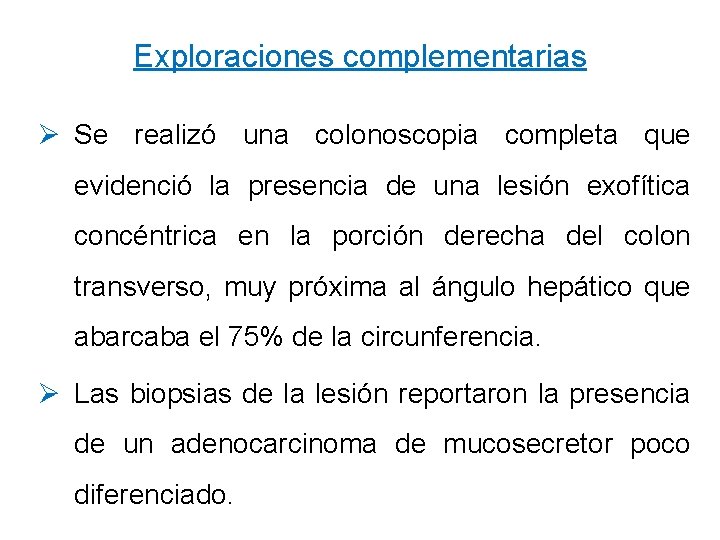 Exploraciones complementarias

➢ Se realizó una colonoscopia completa que evidenció la presencia de una lesión exofítica concéntrica en la porción derecha del colon transverso, muy próxima al ángulo hepático que abarcaba el 75% de la circunferencia.

➢ Las biopsias de la lesión reportaron la presencia de un adenocarcinoma de mucosecretor poco diferenciado.